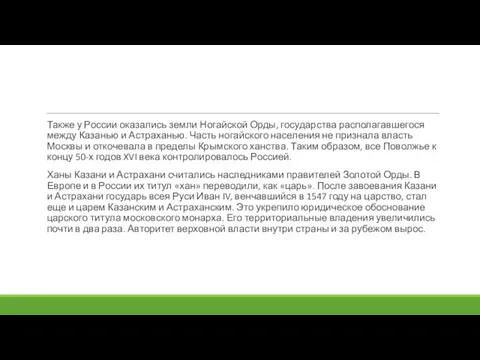 Также у России оказались земли Ногайской Орды, государства располагавшегося между Казанью и Астраханью. Часть ногайского населения не признала власть Москвы и откочевала в пределы Крымского ханства. Таким образом, все Поволжье к концу 50-х годов XVI века контролировалось Россией.

Ханы Казани и Астрахани считались наследниками правителей Золотой Орды. В Европе и в России их титул «хан» переводили, как «царь». После завоевания Казани и Астрахани государь всея Руси Иван IV, венчавшийся в 1547 году на царство, стал еще и царем Казанским и Астраханским. Это укрепило юридическое обоснование царского титула московского монарха. Его территориальные владения увеличились почти в два раза. Авторитет верховной власти внутри страны и за рубежом вырос.